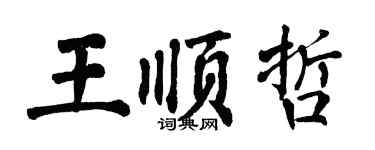 王顺哲
词典网